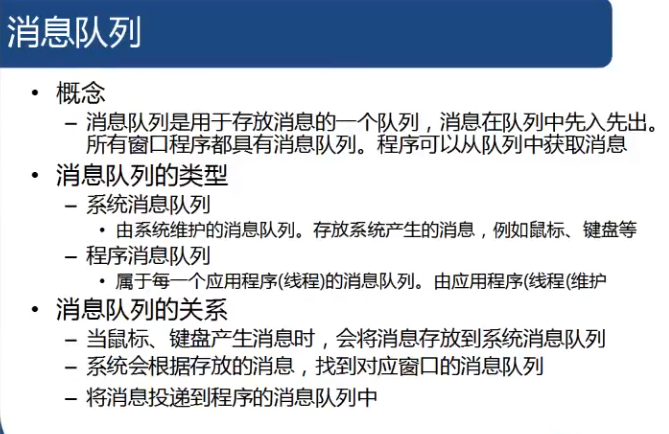 消息队列

• 概念
- 消息队列是用于存放消息的一个队列，消息在队列中先入先出。所有窗口程序都具有消息队列。程序可以从队列中获取消息
• 消息队列的类型
- 系统消息队列
• 由系统维护的消息队列。存放系统产生的消息，例如鼠标、键盘等
- 程序消息队列
• 属于每一个应用程序(线程)的消息队列。由应用程序(线程(维护
• 消息队列的关系
- 当鼠标、键盘产生消息时，会将消息存放到系统消息队列
- 系统会根据存放的消息，找到对应窗口的消息队列
- 将消息投递到程序的消息队列中